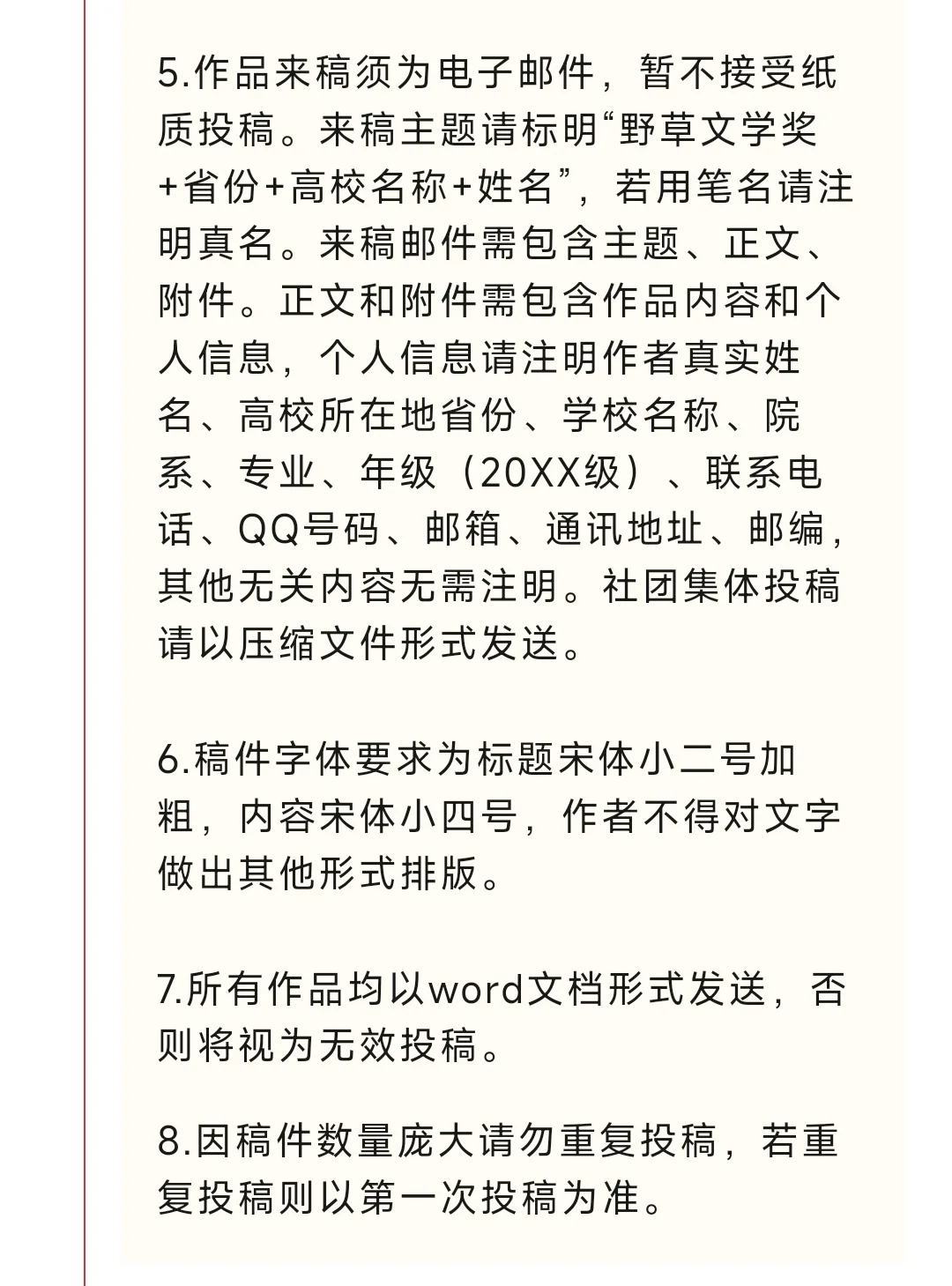 5.作品来稿须为电子邮件，暂不接受纸质投稿。来稿主题请标明“野草文学奖+省份+高校名称+姓名”，若用笔名请注明真名。来稿邮件需包含主题、正文、附件。正文和附件需包含作品内容和个人信息，个人信息请注明作者真实姓名、高校所在地省份、学校名称、院系、专业、年级（20XX级）、联系电话、QQ号码、邮箱、通讯地址、邮编，其他无关内容无需注明。社团集体投稿请以压缩文件形式发送。

6.稿件字体要求为标题宋体小二号加粗，内容宋体小四号，作者不得对文字做出其他形式排版。

7.所有作品均以word文档形式发送，否则将视为无效投稿。

8.因稿件数量庞大请勿重复投稿，若重复投稿则以第一次投稿为准。